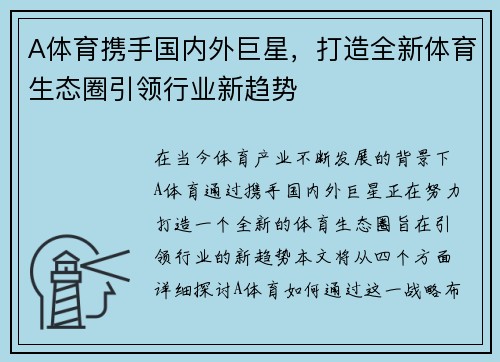 A体育携手国内外巨星，打造全新体育生态圈引领行业新趋势

在当今体育产业不断发展的背景下A体育通过携手国内外巨星正在努力打造一个全新的体育生态圈旨在引领行业的新趋势本文将从四个方面详细探讨A体育如何通过这一战略布